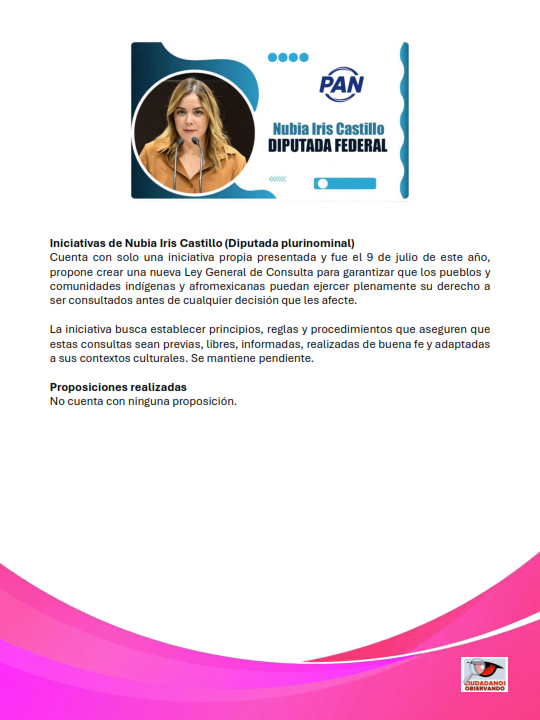 PAN

Nubia Iris Castillo
DIPUTADA FEDERAL

Iniciativas de Nubia Iris Castillo (Diputada plurinominal)
Cuenta con solo una iniciativa propia presentada y fue el 9 de julio de este año, propone crear una nueva Ley General de Consulta para garantizar que los pueblos y comunidades indígenas y afromexicanas puedan ejercer plenamente su derecho a ser consultados antes de cualquier decisión que les afecte.

La iniciativa busca establecer principios, reglas y procedimientos que aseguren que estas consultas sean previas, libres, informadas, realizadas de buena fe y adaptadas a sus contextos culturales. Se mantiene pendiente.

Proposiciones realizadas
No cuenta con ninguna proposición.

CIUDADANOS
OBSERVANDO